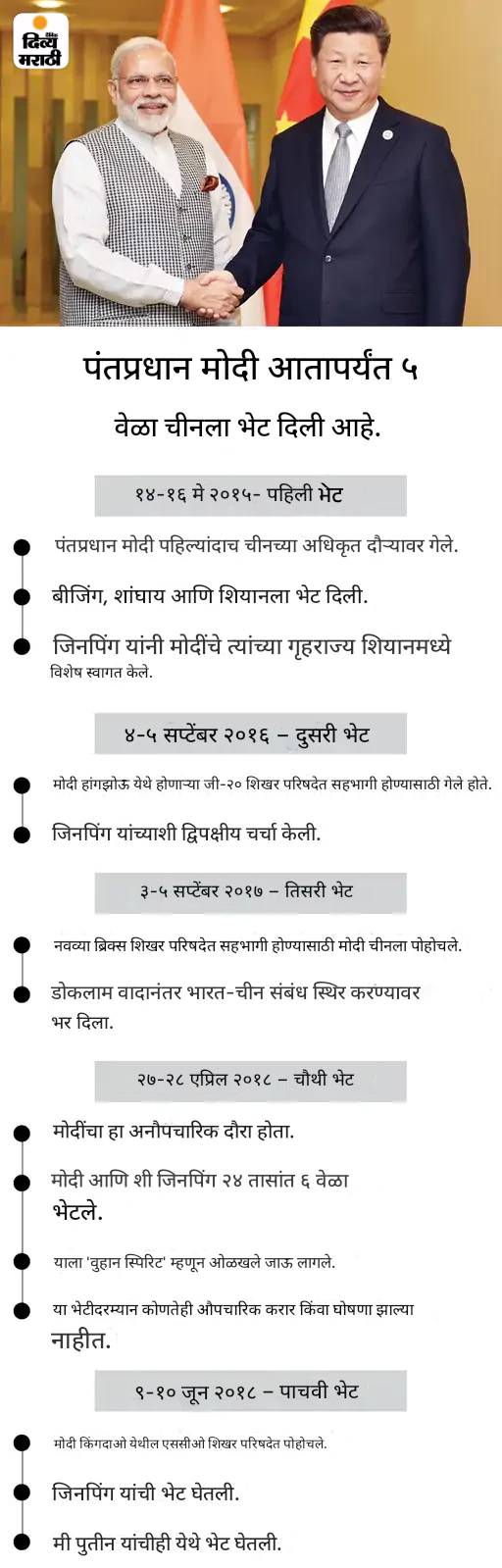 दैनिक दिव्य मराठी

पंतप्रधान मोदी आतापर्यंत ५ वेळा चीनला भेट दिली आहे.

१४-१६ मे २०१५- पहिली भेट

पंतप्रधान मोदी पहिल्यांदाच चीनच्या अधिकृत दौऱ्यावर गेले.

बीजिंग, शांघाय आणि शियानला भेट दिली.

जिनपिंग यांनी मोदींचे त्यांच्या गृहराज्य शियानमध्ये विशेष स्वागत केले.

४-५ सप्टेंबर २०१६ – दुसरी भेट

मोदी हांगझोऊ येथे होणाऱ्या जी-२० शिखर परिषदेत सहभागी होण्यासाठी गेले होते.

जिनपिंग यांच्याशी द्विपक्षीय चर्चा केली.

३-५ सप्टेंबर २०१७ – तिसरी भेट

नवव्या ब्रिक्स शिखर परिषदेत सहभागी होण्यासाठी मोदी चीनला पोहोचले.

डोकलाम वादानंतर भारत-चीन संबंध स्थिर करण्यावर भर दिला.

२७-२८ एप्रिल २०१८ – चौथी भेट

मोदींचा हा अनौपचारिक दौरा होता.

मोदी आणि शी जिनपिंग २४ तासांत ६ वेळा भेटले.

याला 'वुहान स्पिरिट' म्हणून ओळखले जाऊ लागले.

या भेटीदरम्यान कोणतेही औपचारिक करार किंवा घोषणा झाल्या नाहीत.

९-१० जून २०१८ – पाचवी भेट

मोदी किंगदाओ येथील एससीओ शिखर परिषदेत पोहोचले.

जिनपिंग यांची भेट घेतली.

मी पुतीन यांचीही येथे भेट घेतली.